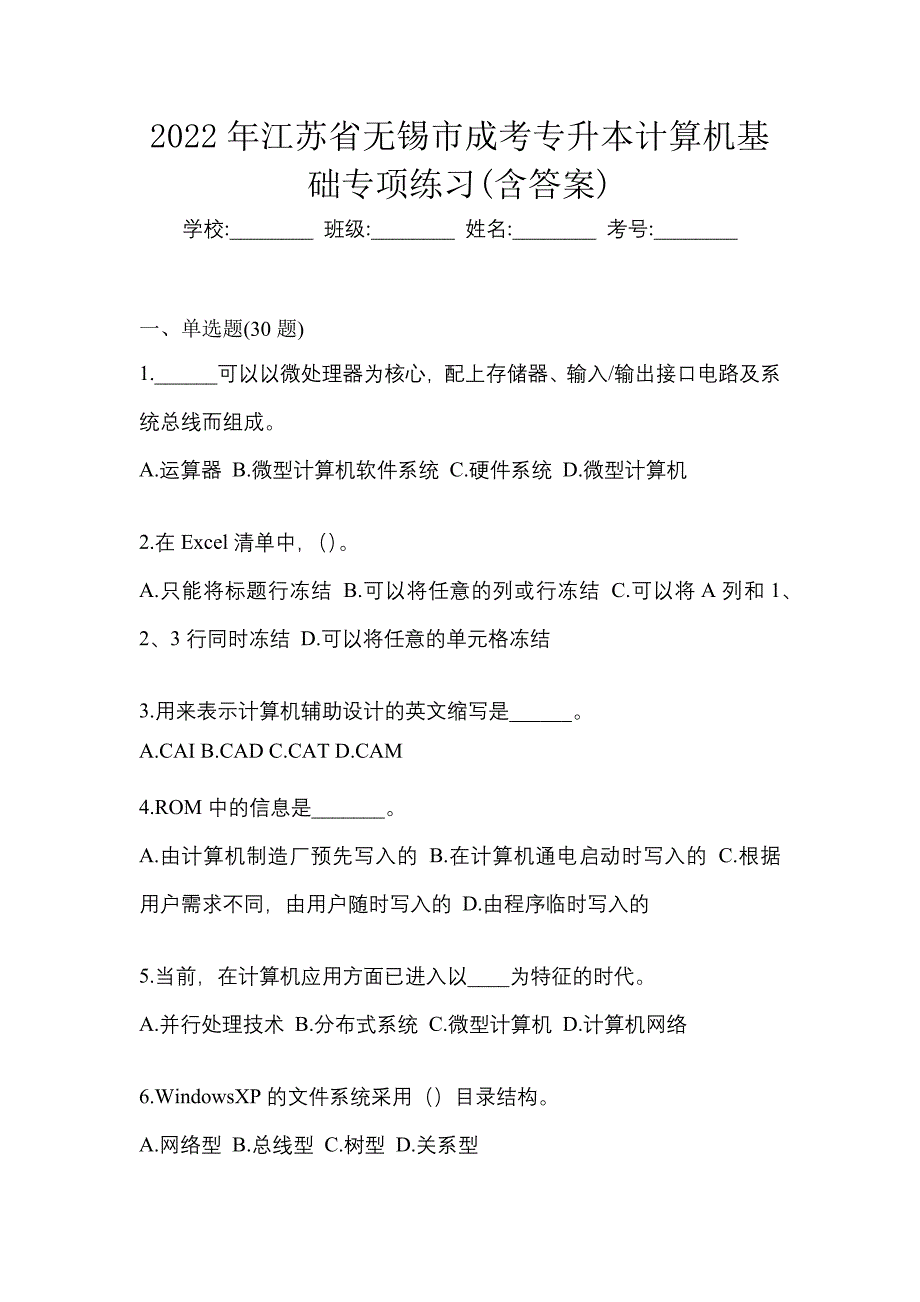 2022 年江苏省无锡市成考专升本计算机基础专项练习(含答案)

学校:________ 班级:________ 姓名:________ 考号:________

一、单选题(30 题)

1.______可以以微处理器为核心，配上存储器、输入/输出接口电路及系统总线而组成。

A.运算器 B.微型计算机软件系统 C.硬件系统 D.微型计算机

2.在 Excel 清单中，()。

A.只能将标题行冻结 B.可以将任意的列或行冻结 C.可以将 A 列和 1、2、3 行同时冻结 D.可以将任意的单元格冻结

3.用来表示计算机辅助设计的英文缩写是______。

A.CAI B.CAD C.CAT D.CAM

4.ROM 中的信息是_______。

A.由计算机制造厂预先写入的 B.在计算机通电启动时写入的 C.根据用户需求不同，由用户随时写入的 D.由程序临时写入的

5.当前，在计算机应用方面已进入以____为特征的时代。

A.并行处理技术 B.分布式系统 C.微型计算机 D.计算机网络

6.WindowsXP 的文件系统采用（）目录结构。

A.网络型 B.总线型 C.树型 D.关系型